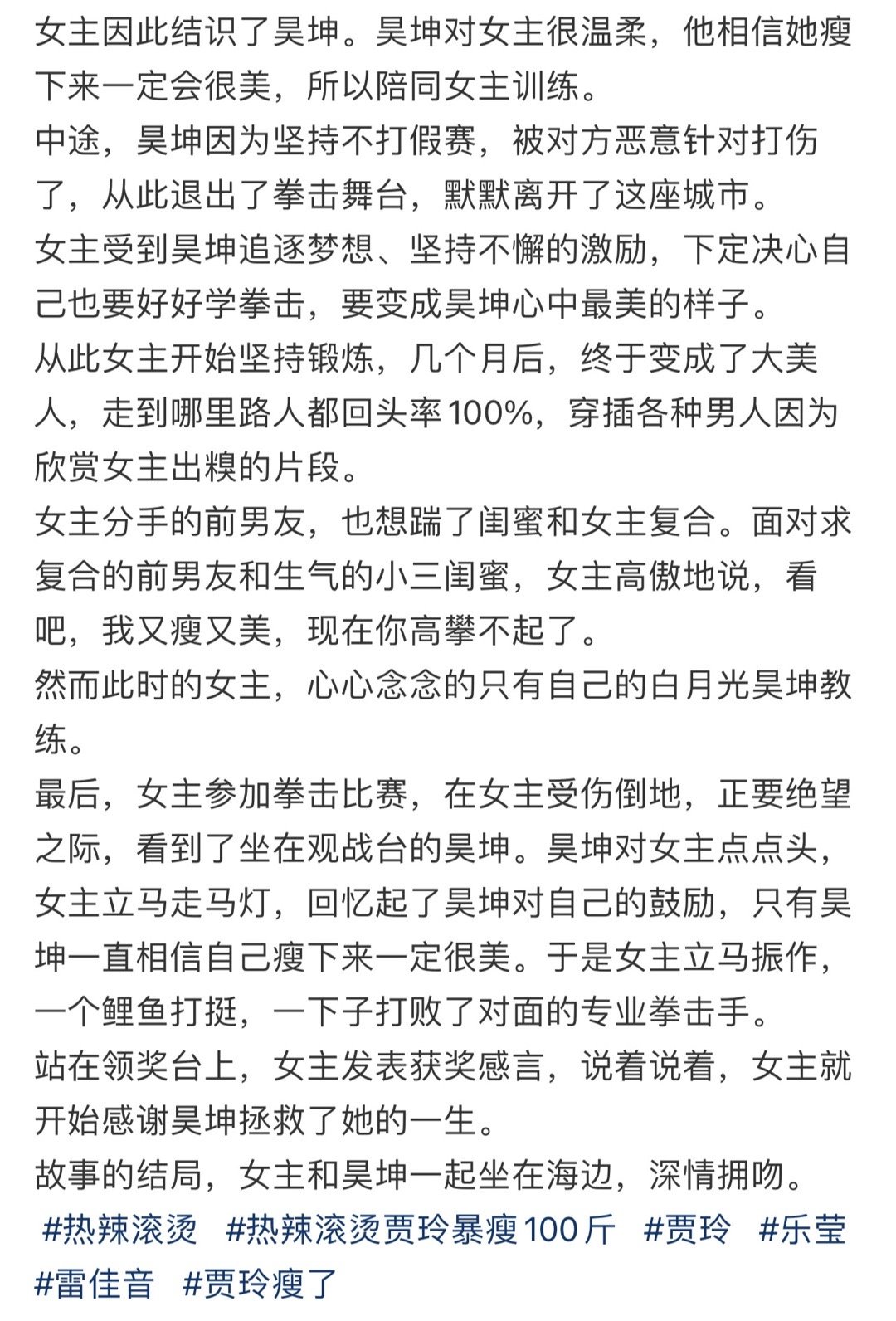 女主因此结识了昊坤。昊坤对女主很温柔，他相信她瘦下来一定会很美，所以陪同女主训练。
中途，昊坤因为坚持不打假赛，被对方恶意针对打伤了，从此退出了拳击舞台，默默离开了这座城市。
女主受到昊坤追逐梦想、坚持不懈的激励，下定决心自己也要好好学拳击，要变成昊坤心中最美的样子。
从此女主开始坚持锻炼，几个月后，终于变成了大美人，走到哪里路人都回头率100%，穿插各种男人因为欣赏女主出糗的片段。
女主分手的前男友，也想踹了闺蜜和女主复合。面对求复合的前男友和生气的小三闺蜜，女主高傲地说，看吧，我又瘦又美，现在你高攀不起了。
然而此时的女主，心心念念的只有自己的白月光昊坤教练。
最后，女主参加拳击比赛，在女主受伤倒地，正要绝望之际，看到了坐在观战台的昊坤。昊坤对女主点点头，女主立马走马灯，回忆起了昊坤对自己的鼓励，只有昊坤一直相信自己瘦下来一定很美。于是女主立马振作，一个鲤鱼打挺，一下子打败了对面的专业拳击手。
站在领奖台上，女主发表获奖感言，说着说着，女主就开始感谢昊坤拯救了她的一生。
故事的结局，女主和昊坤一起坐在海边，深情拥吻。
#热辣滚烫 #热辣滚烫贾玲暴瘦100斤 #贾玲 #乐莹 #雷佳音 #贾玲瘦了